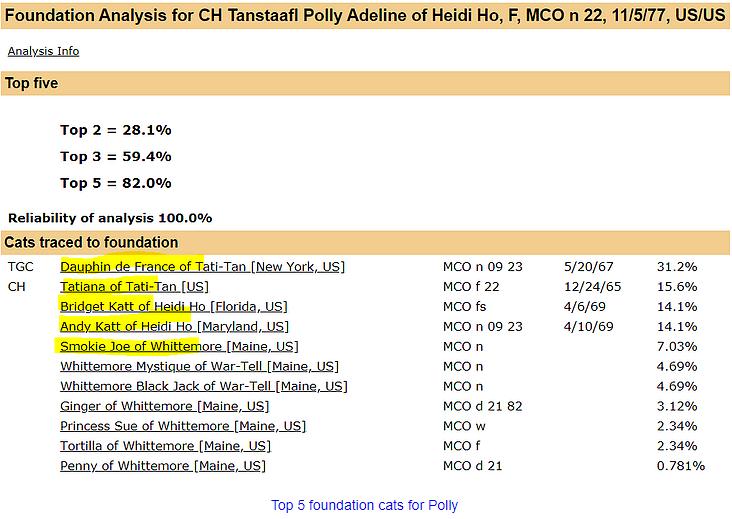 Foundation Analysis for CH Tanstaafl Polly Adeline of Heidi Ho, F, MCO n 22, 11/5/77, US/US

Analysis Info

Top five

Top 2 = 28.1%

Top 3 = 59.4%

Top 5 = 82.0%

Reliability of analysis 100.0%

Cats traced to foundation

| | | | | |
|---|---|---|---|---|
| TGC | Dauphin de France of Tati-Tan [New York, US] | MCO n 09 23 | 5/20/67 | 31.2% |
| CH | Tatiana of Tati-Tan [US] | MCO f 22 | 12/24/65 | 15.6% |
| | Bridget Katt of Heidi Ho [Florida, US] | MCO fs | 4/6/69 | 14.1% |
| | Andy Katt of Heidi Ho [Maryland, US] | MCO n 09 23 | 4/10/69 | 14.1% |
| | Smokie Joe of Whittemore [Maine, US] | MCO n | | 7.03% |
| | Whittemore Mystique of War-Tell [Maine, US] | MCO n | | 4.69% |
| | Whittemore Black Jack of War-Tell [Maine, US] | MCO n | | 4.69% |
| | Ginger of Whittemore [Maine, US] | MCO d 21 82 | | 3.12% |
| | Princess Sue of Whittemore [Maine, US] | MCO w | | 2.34% |
| | Tortilla of Whittemore [Maine, US] | MCO f | | 2.34% |
| | Penny of Whittemore [Maine, US] | MCO d 21 | | 0.781% |

Top 5 foundation cats for Polly